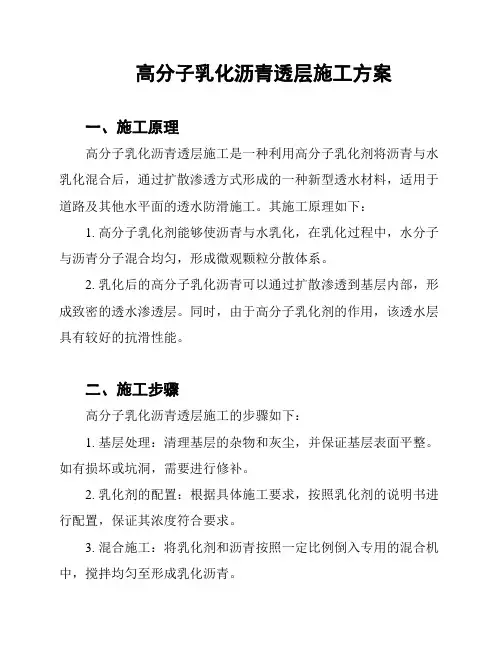 高分子乳化沥青透层施工方案

一、施工原理

高分子乳化沥青透层施工是一种利用高分子乳化剂将沥青与水乳化混合后，通过扩散渗透方式形成的一种新型透水材料，适用于道路及其他水平面的透水防滑施工。其施工原理如下：

1. 高分子乳化剂能够使沥青与水乳化，在乳化过程中，水分子与沥青分子混合均匀，形成微观颗粒分散体系。

2. 乳化后的高分子乳化沥青可以通过扩散渗透到基层内部，形成致密的透水渗透层。同时，由于高分子乳化剂的作用，该透水层具有较好的抗滑性能。

二、施工步骤

高分子乳化沥青透层施工的步骤如下：

1. 基层处理：清理基层的杂物和灰尘，并保证基层表面平整。如有损坏或坑洞，需要进行修补。

2. 乳化剂的配置：根据具体施工要求，按照乳化剂的说明书进行配置，保证其浓度符合要求。

3. 混合施工：将乳化剂和沥青按照一定比例倒入专用的混合机中，搅拌均匀至形成乳化沥青。